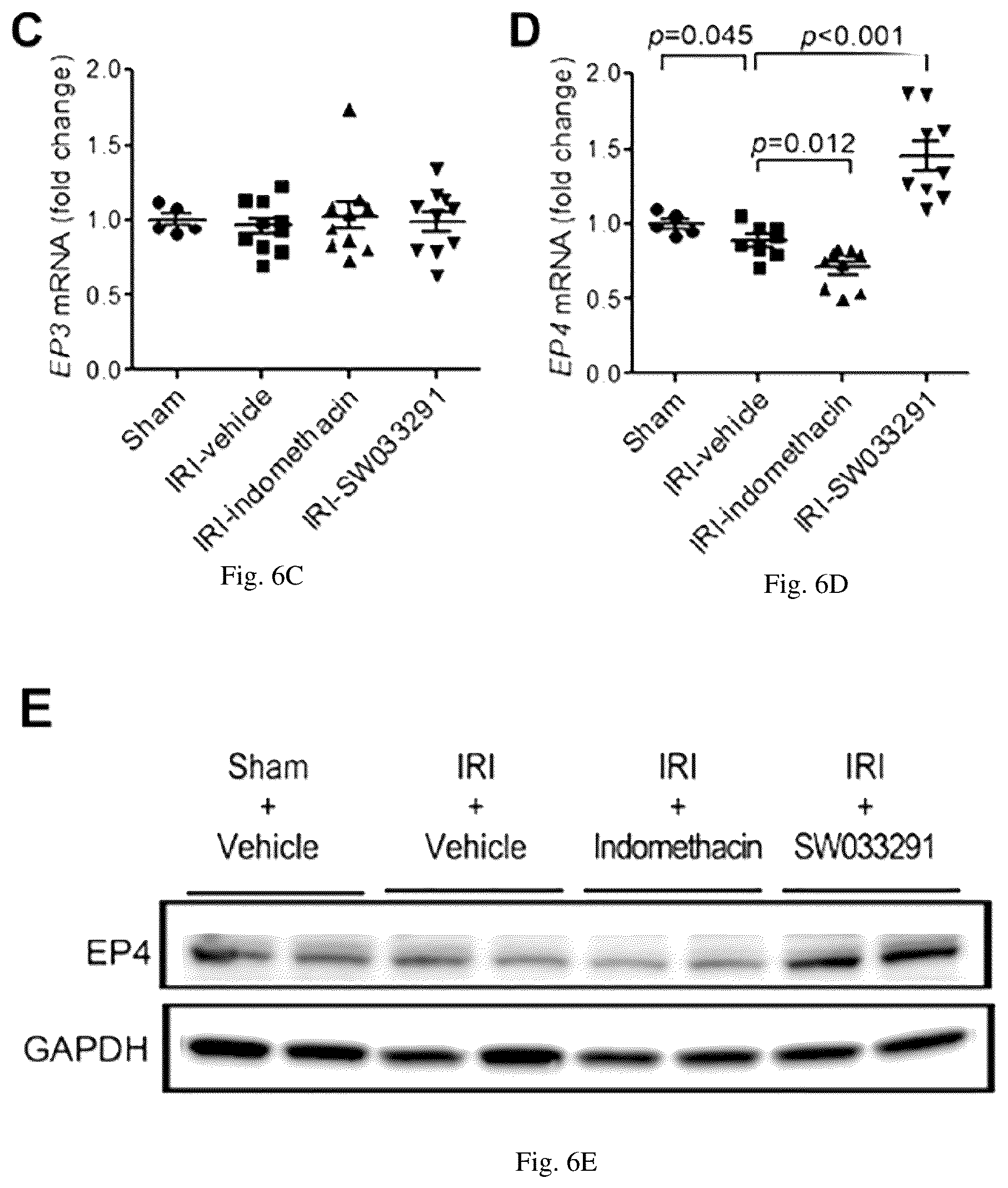 C

EP3 mRNA (fold change)

2.0
1.5
1.0
0.5
0.0

Sham
IRI-vehicle
IRI-indomethacin
IRI-SW033291

Fig. 6C

D

p=0.045
p<0.001
p=0.012

EP4 mRNA (fold change)

2.0
1.5
1.0
0.5
0.0

Sham
IRI-vehicle
IRI-indomethacin
IRI-SW033291

Fig. 6D

E

Sham + Vehicle
IRI + Vehicle
IRI + Indomethacin
IRI + SW033291

EP4
GAPDH

Fig. 6E